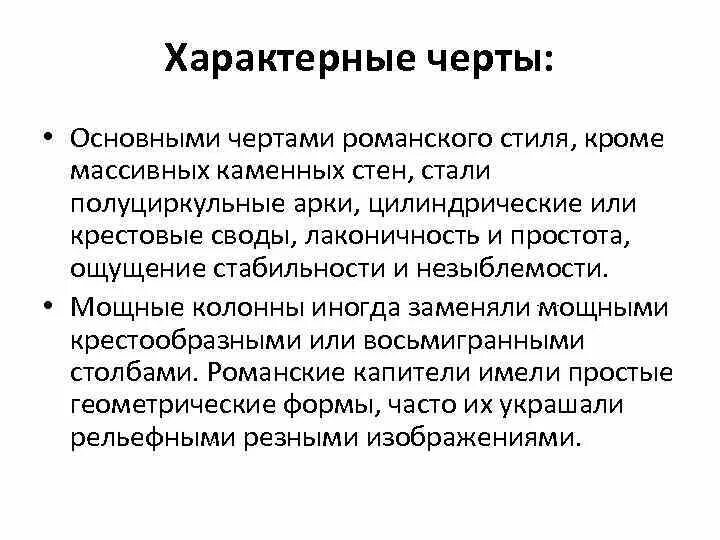 Характерные черты:

• Основными чертами романского стиля, кроме массивных каменных стен, стали полуциркульные арки, цилиндрические или крестовые своды, лаконичность и простота, ощущение стабильности и незыблемости.

• Мощные колонны иногда заменяли мощными крестообразными или восьмигранными столбами. Романские капители имели простые геометрические формы, часто их украшали рельефными резными изображениями.